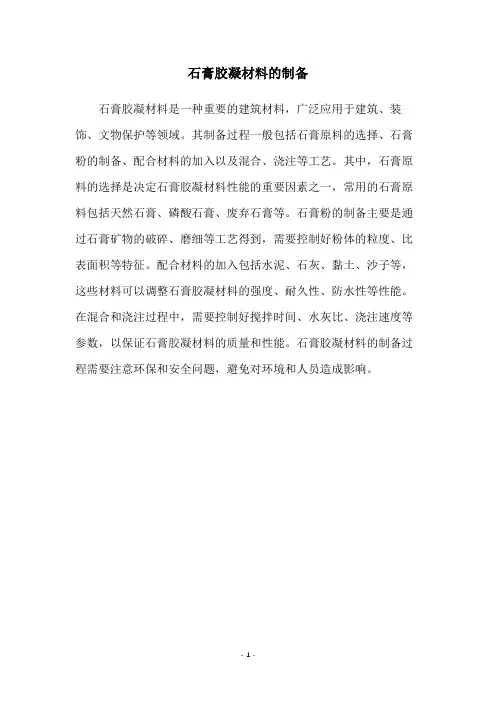 石膏胶凝材料的制备

石膏胶凝材料是一种重要的建筑材料，广泛应用于建筑、装饰、文物保护等领域。其制备过程一般包括石膏原料的选择、石膏粉的制备、配合材料的加入以及混合、浇注等工艺。其中，石膏原料的选择是决定石膏胶凝材料性能的重要因素之一，常用的石膏原料包括天然石膏、磷酸石膏、废弃石膏等。石膏粉的制备主要是通过石膏矿物的破碎、磨细等工艺得到，需要控制好粉体的粒度、比表面积等特征。配合材料的加入包括水泥、石灰、黏土、沙子等，这些材料可以调整石膏胶凝材料的强度、耐久性、防水性等性能。在混合和浇注过程中，需要控制好搅拌时间、水灰比、浇注速度等参数，以保证石膏胶凝材料的质量和性能。石膏胶凝材料的制备过程需要注意环保和安全问题，避免对环境和人员造成影响。

- 1 -